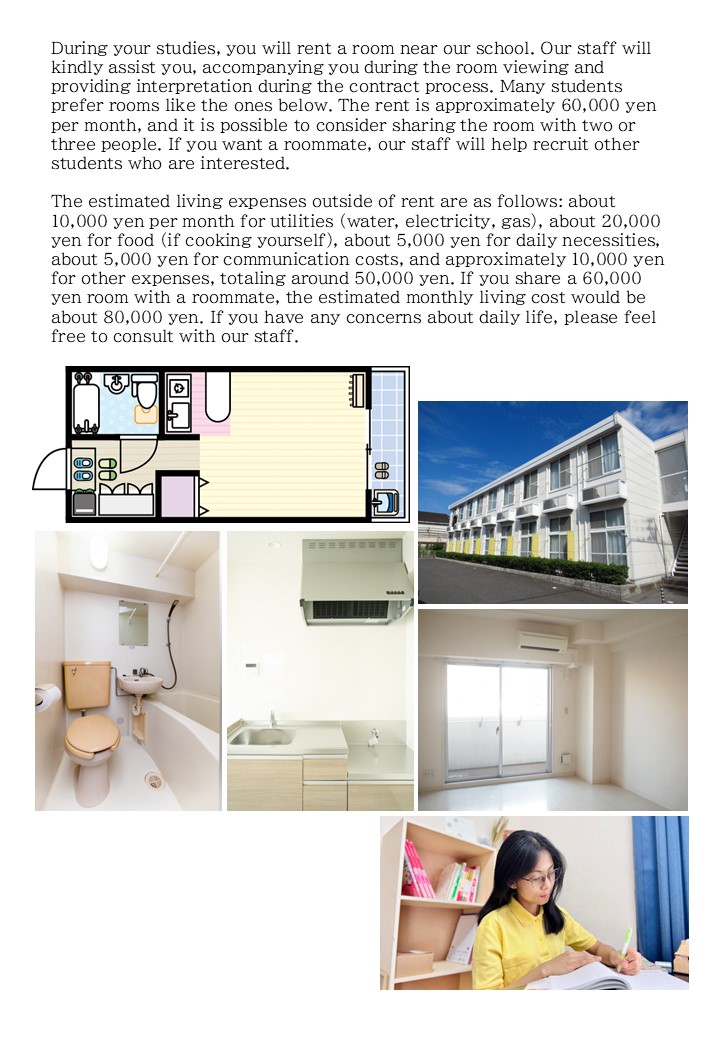 During your studies, you will rent a room near our school. Our staff will kindly assist you, accompanying you during the room viewing and providing interpretation during the contract process. Many students prefer rooms like the ones below. The rent is approximately 60,000 yen per month, and it is possible to consider sharing the room with two or three people. If you want a roommate, our staff will help recruit other students who are interested.

The estimated living expenses outside of rent are as follows: about 10,000 yen per month for utilities (water, electricity, gas), about 20,000 yen for food (if cooking yourself), about 5,000 yen for daily necessities, about 5,000 yen for communication costs, and approximately 10,000 yen for other expenses, totaling around 50,000 yen. If you share a 60,000 yen room with a roommate, the estimated monthly living cost would be about 80,000 yen. If you have any concerns about daily life, please feel free to consult with our staff.